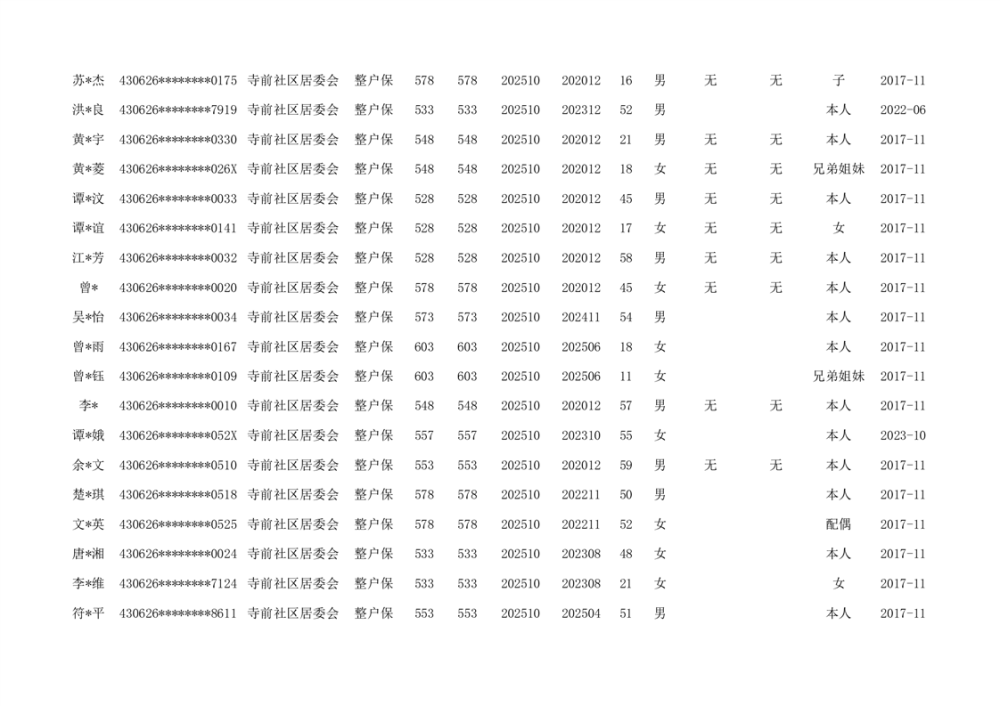 | 苏*杰 | 430626********0175 | 寺前社区居委会 | 整户保 | 578 | 578 | 202510 | 202012 | 16 | 男 | 无 | 无 | 子 | 2017-11 |
|---|---|---|---|---|---|---|---|---|---|---|---|---|---|
| 洪*良 | 430626********7919 | 寺前社区居委会 | 整户保 | 533 | 533 | 202510 | 202312 | 52 | 男 | | | 本人 | 2022-06 |
| 黄*宇 | 430626********0330 | 寺前社区居委会 | 整户保 | 548 | 548 | 202510 | 202012 | 21 | 男 | 无 | 无 | 本人 | 2017-11 |
| 黄*菱 | 430626********026X | 寺前社区居委会 | 整户保 | 548 | 548 | 202510 | 202012 | 18 | 女 | 无 | 无 | 兄弟姐妹 | 2017-11 |
| 谭*汶 | 430626********0033 | 寺前社区居委会 | 整户保 | 528 | 528 | 202510 | 202012 | 45 | 男 | 无 | 无 | 本人 | 2017-11 |
| 谭*谊 | 430626********0141 | 寺前社区居委会 | 整户保 | 528 | 528 | 202510 | 202012 | 17 | 女 | 无 | 无 | 女 | 2017-11 |
| 江*芳 | 430626********0032 | 寺前社区居委会 | 整户保 | 528 | 528 | 202510 | 202012 | 58 | 男 | 无 | 无 | 本人 | 2017-11 |
| 曾* | 430626********0020 | 寺前社区居委会 | 整户保 | 578 | 578 | 202510 | 202012 | 45 | 女 | 无 | 无 | 本人 | 2017-11 |
| 吴*怡 | 430626********0034 | 寺前社区居委会 | 整户保 | 573 | 573 | 202510 | 202411 | 54 | 男 | | | 本人 | 2017-11 |
| 曾*雨 | 430626********0167 | 寺前社区居委会 | 整户保 | 603 | 603 | 202510 | 202506 | 18 | 女 | | | 本人 | 2017-11 |
| 曾*钰 | 430626********0109 | 寺前社区居委会 | 整户保 | 603 | 603 | 202510 | 202506 | 11 | 女 | | | 兄弟姐妹 | 2017-11 |
| 李* | 430626********0010 | 寺前社区居委会 | 整户保 | 548 | 548 | 202510 | 202012 | 57 | 男 | 无 | 无 | 本人 | 2017-11 |
| 谭*娥 | 430626********052X | 寺前社区居委会 | 整户保 | 557 | 557 | 202510 | 202310 | 55 | 女 | | | 本人 | 2023-10 |
| 余*文 | 430626********0510 | 寺前社区居委会 | 整户保 | 553 | 553 | 202510 | 202012 | 59 | 男 | 无 | 无 | 本人 | 2017-11 |
| 楚*琪 | 430626********0518 | 寺前社区居委会 | 整户保 | 578 | 578 | 202510 | 202211 | 50 | 男 | | | 本人 | 2017-11 |
| 文*英 | 430626********0525 | 寺前社区居委会 | 整户保 | 578 | 578 | 202510 | 202211 | 52 | 女 | | | 配偶 | 2017-11 |
| 唐*湘 | 430626********0024 | 寺前社区居委会 | 整户保 | 533 | 533 | 202510 | 202308 | 48 | 女 | | | 本人 | 2017-11 |
| 李*维 | 430626********7124 | 寺前社区居委会 | 整户保 | 533 | 533 | 202510 | 202308 | 21 | 女 | | | 女 | 2017-11 |
| 符*平 | 430626********8611 | 寺前社区居委会 | 整户保 | 553 | 553 | 202510 | 202504 | 51 | 男 | | | 本人 | 2017-11 |